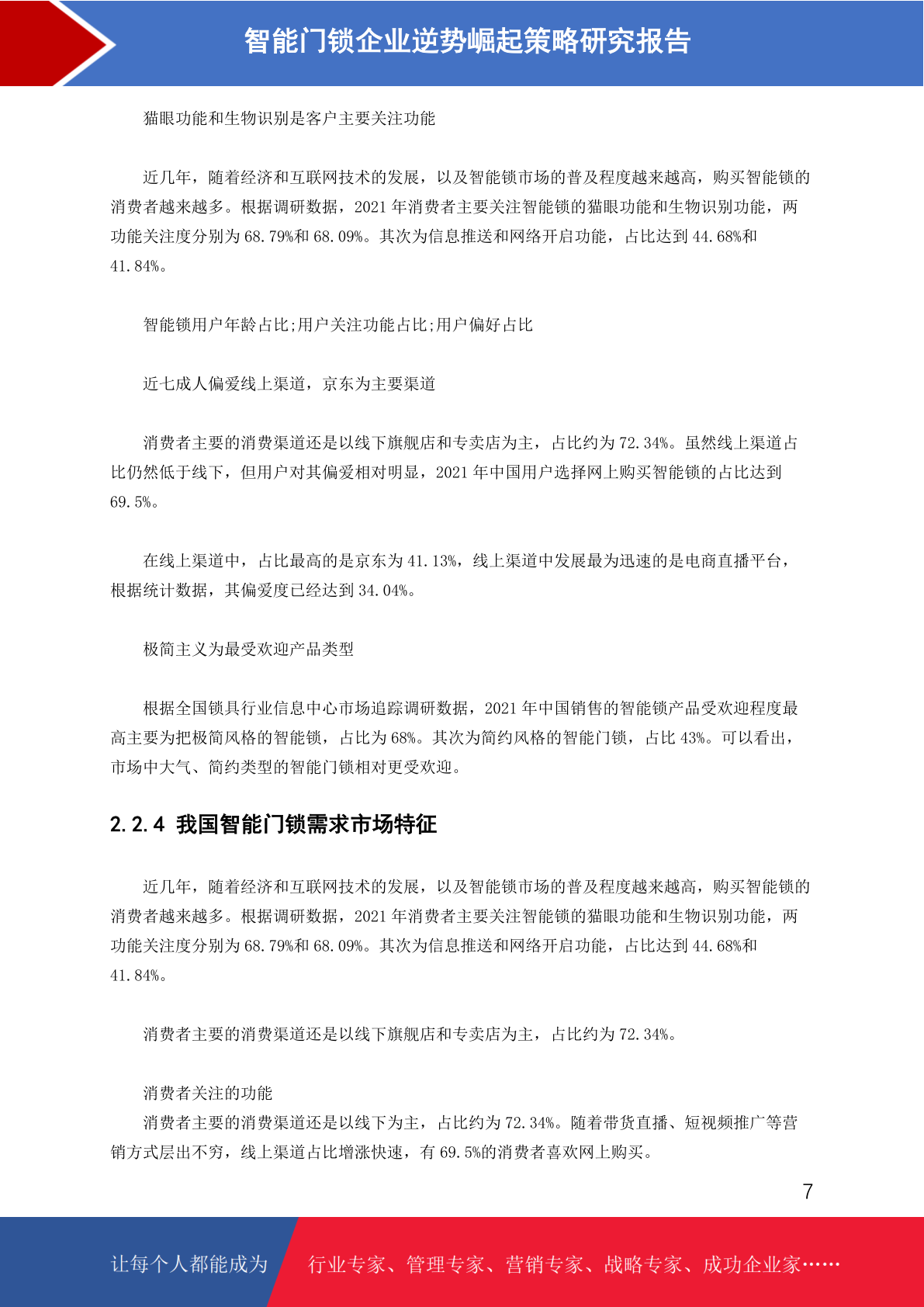 智能门锁企业逆势崛起策略研究报告

猫眼功能和生物识别是客户主要关注功能

近几年，随着经济和互联网技术的发展，以及智能锁市场的普及程度越来越高，购买智能锁的消费者越来越多。根据调研数据，2021 年消费者主要关注智能锁的猫眼功能和生物识别功能，两功能关注度分别为 68.79%和 68.09%。其次为信息推送和网络开启功能，占比达到 44.68%和 41.84%。

智能锁用户年龄占比;用户关注功能占比;用户偏好占比

近七成人偏爱线上渠道，京东为主要渠道

消费者主要的消费渠道还是以线下旗舰店和专卖店为主，占比约为 72.34%。虽然线上渠道占比仍然低于线下，但用户对其偏爱相对明显，2021 年中国用户选择网上购买智能锁的占比达到 69.5%。

在线上渠道中，占比最高的是京东为 41.13%，线上渠道中发展最为迅速的是电商直播平台，根据统计数据，其偏爱度已经达到 34.04%。

极简主义为最受欢迎产品类型

根据全国锁具行业信息中心市场追踪调研数据，2021 年中国销售的智能锁产品受欢迎程度最高主要为把极简风格的智能锁，占比为 68%。其次为简约风格的智能门锁，占比 43%。可以看出，市场中大气、简约类型的智能门锁相对更受欢迎。

2.2.4 我国智能门锁需求市场特征

近几年，随着经济和互联网技术的发展，以及智能锁市场的普及程度越来越高，购买智能锁的消费者越来越多。根据调研数据，2021 年消费者主要关注智能锁的猫眼功能和生物识别功能，两功能关注度分别为 68.79%和 68.09%。其次为信息推送和网络开启功能，占比达到 44.68%和 41.84%。

消费者主要的消费渠道还是以线下旗舰店和专卖店为主，占比约为 72.34%。

消费者关注的功能
消费者主要的消费渠道还是以线下为主，占比约为 72.34%。随着带货直播、短视频推广等营销方式层出不穷，线上渠道占比增涨快速，有 69.5%的消费者喜欢网上购买。

7

让每个人都能成为 行业专家、管理专家、营销专家、战略专家、成功企业家……